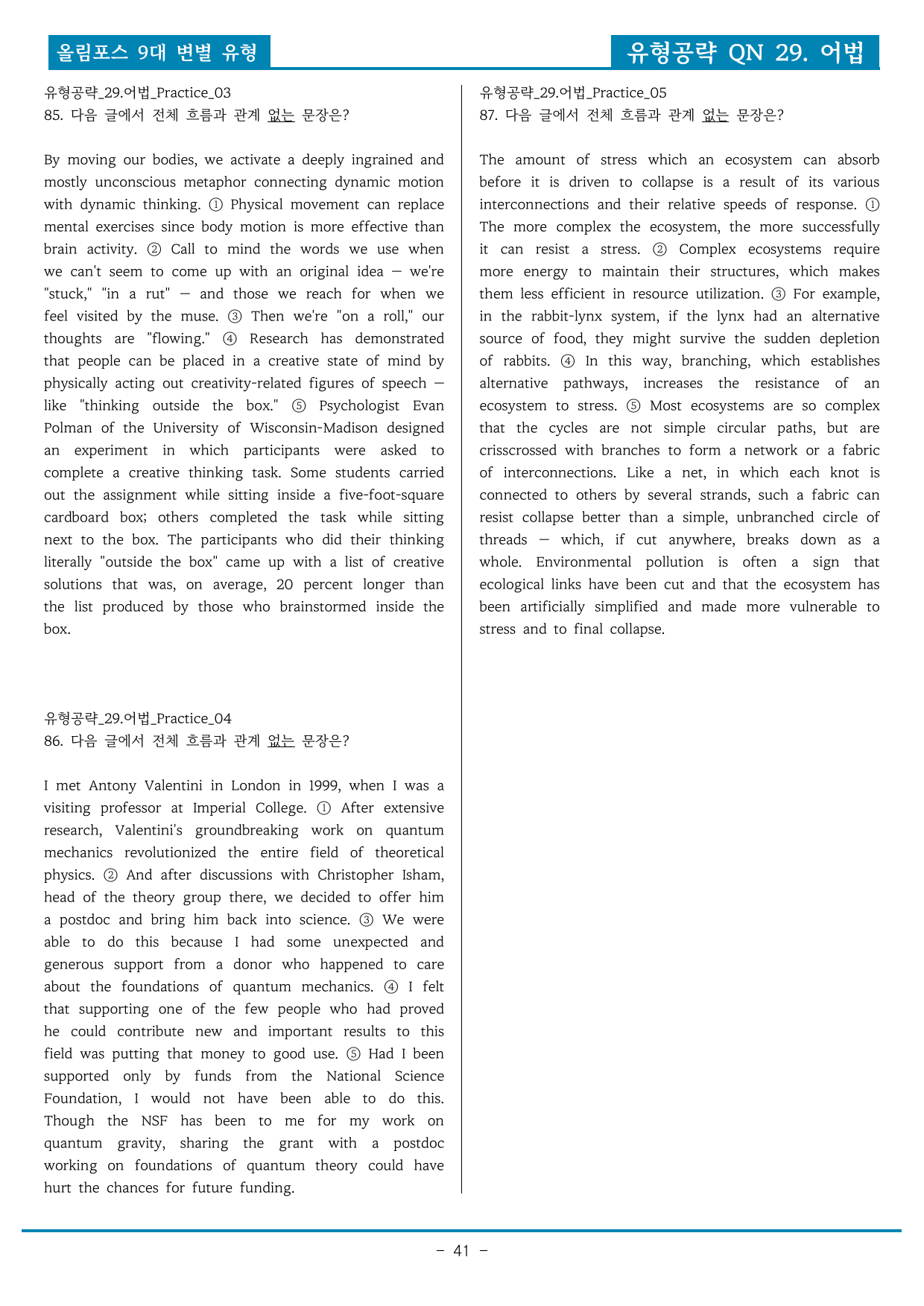 올림포스 9대 변별 유형

유형공략 QN 29. 어법

유형공략_29.어법_Practice_03
85. 다음 글에서 전체 흐름과 관계 없는 문장은?

By moving our bodies, we activate a deeply ingrained and mostly unconscious metaphor connecting dynamic motion with dynamic thinking. ① Physical movement can replace mental exercises since body motion is more effective than brain activity. ② Call to mind the words we use when we can't seem to come up with an original idea — we're "stuck," "in a rut" — and those we reach for when we feel visited by the muse. ③ Then we're "on a roll," our thoughts are "flowing." ④ Research has demonstrated that people can be placed in a creative state of mind by physically acting out creativity-related figures of speech — like "thinking outside the box." ⑤ Psychologist Evan Polman of the University of Wisconsin-Madison designed an experiment in which participants were asked to complete a creative thinking task. Some students carried out the assignment while sitting inside a five-foot-square cardboard box; others completed the task while sitting next to the box. The participants who did their thinking literally "outside the box" came up with a list of creative solutions that was, on average, 20 percent longer than the list produced by those who brainstormed inside the box.

유형공략_29.어법_Practice_04
86. 다음 글에서 전체 흐름과 관계 없는 문장은?

I met Antony Valentini in London in 1999, when I was a visiting professor at Imperial College. ① After extensive research, Valentini's groundbreaking work on quantum mechanics revolutionized the entire field of theoretical physics. ② And after discussions with Christopher Isham, head of the theory group there, we decided to offer him a postdoc and bring him back into science. ③ We were able to do this because I had some unexpected and generous support from a donor who happened to care about the foundations of quantum mechanics. ④ I felt that supporting one of the few people who had proved he could contribute new and important results to this field was putting that money to good use. ⑤ Had I been supported only by funds from the National Science Foundation, I would not have been able to do this. Though the NSF has been to me for my work on quantum gravity, sharing the grant with a postdoc working on foundations of quantum theory could have hurt the chances for future funding.

유형공략_29.어법_Practice_05
87. 다음 글에서 전체 흐름과 관계 없는 문장은?

The amount of stress which an ecosystem can absorb before it is driven to collapse is a result of its various interconnections and their relative speeds of response. ① The more complex the ecosystem, the more successfully it can resist a stress. ② Complex ecosystems require more energy to maintain their structures, which makes them less efficient in resource utilization. ③ For example, in the rabbit-lynx system, if the lynx had an alternative source of food, they might survive the sudden depletion of rabbits. ④ In this way, branching, which establishes alternative pathways, increases the resistance of an ecosystem to stress. ⑤ Most ecosystems are so complex that the cycles are not simple circular paths, but are crisscrossed with branches to form a network or a fabric of interconnections. Like a net, in which each knot is connected to others by several strands, such a fabric can resist collapse better than a simple, unbranched circle of threads — which, if cut anywhere, breaks down as a whole. Environmental pollution is often a sign that ecological links have been cut and that the ecosystem has been artificially simplified and made more vulnerable to stress and to final collapse.

- 41 -